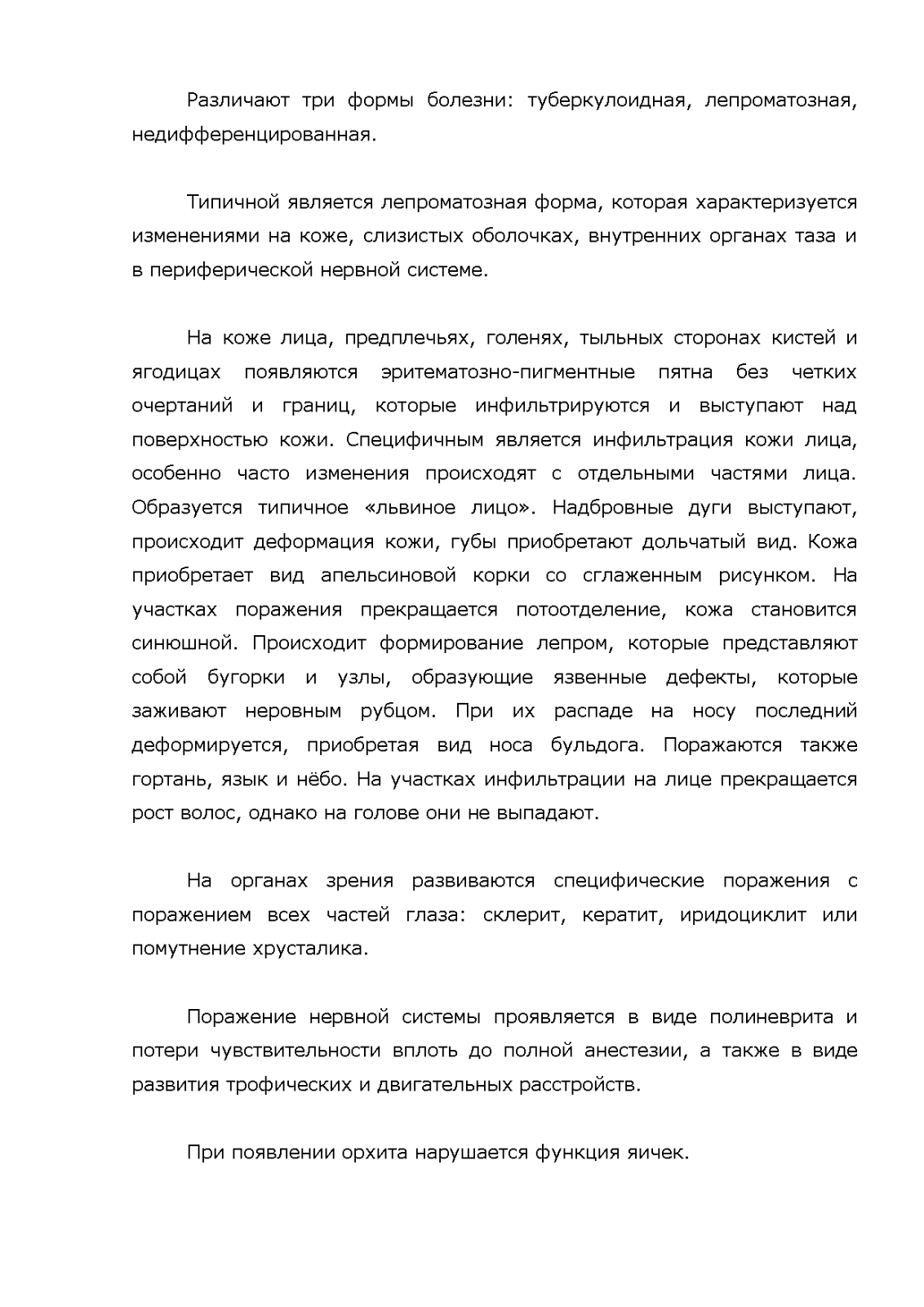 Различают три формы болезни: туберкулоидная, лепроматозная, недифференцированная.

Типичной является лепроматозная форма, которая характеризуется изменениями на коже, слизистых оболочках, внутренних органах таза и в периферической нервной системе.

На коже лица, предплечьях, голенях, тыльных сторонах кистей и ягодицах появляются эритематозно-пигментные пятна без четких очертаний и границ, которые инфильтрируются и выступают над поверхностью кожи. Специфичным является инфильтрация кожи лица, особенно часто изменения происходят с отдельными частями лица. Образуется типичное «львиное лицо». Надбровные дуги выступают, происходит деформация кожи, губы приобретают дольчатый вид. Кожа приобретает вид апельсиновой корки со сглаженным рисунком. На участках поражения прекращается потоотделение, кожа становится синюшной. Происходит формирование лепром, которые представляют собой бугорки и узлы, образующие язвенные дефекты, которые заживают неровным рубцом. При их распаде на носу последний деформируется, приобретая вид носа бульдога. Поражаются также гортань, язык и нёбо. На участках инфильтрации на лице прекращается рост волос, однако на голове они не выпадают.

На органах зрения развиваются специфические поражения с поражением всех частей глаза: склерит, кератит, иридоциклит или помутнение хрусталика.

Поражение нервной системы проявляется в виде полиневрита и потери чувствительности вплоть до полной анестезии, а также в виде развития трофических и двигательных расстройств.

При появлении орхита нарушается функция яичек.